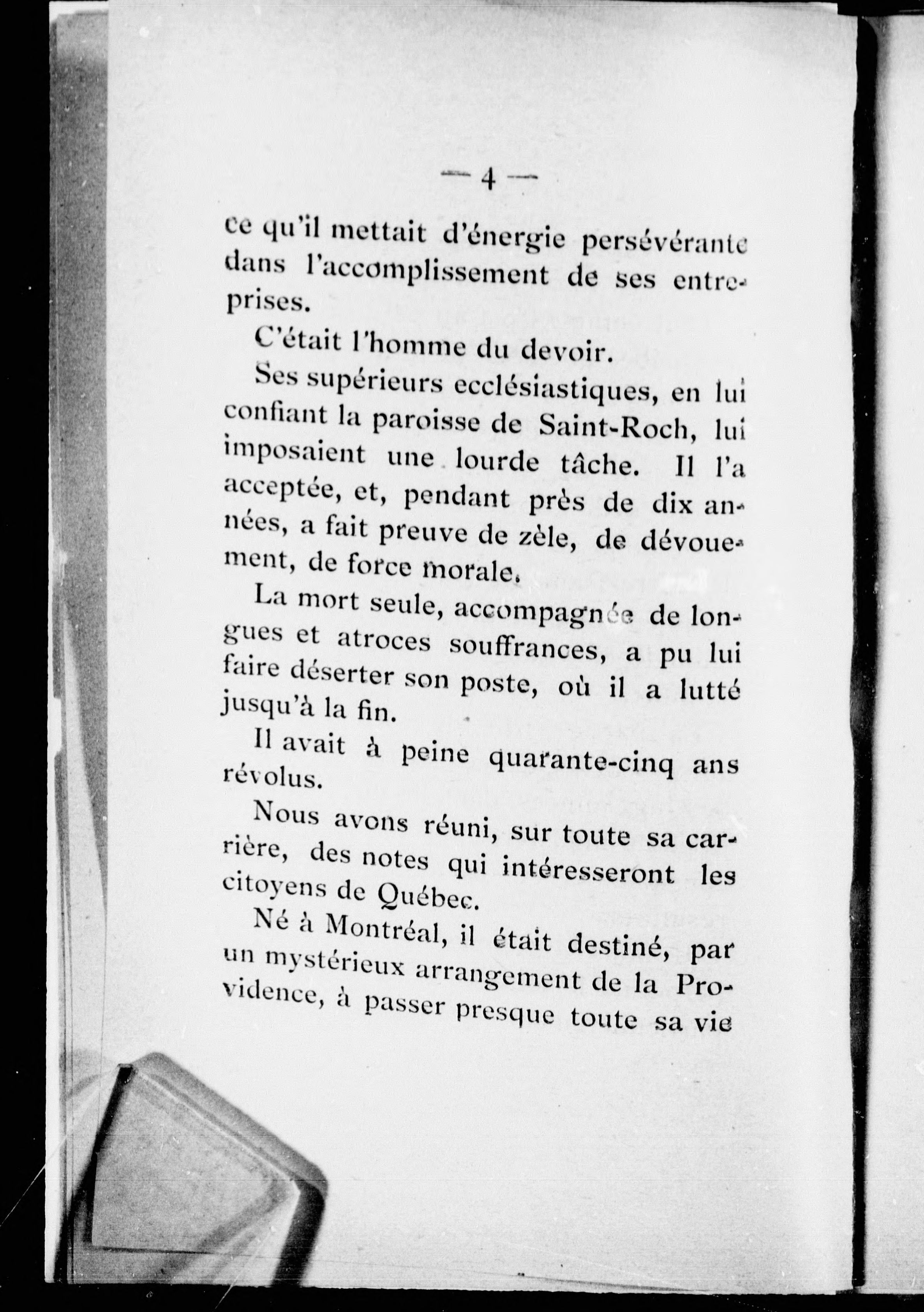 — 4 —

ce qu'il mettait d'énergie persévérante dans l'accomplissement de ses entreprises.

C'était l'homme du devoir.

Ses supérieurs ecclésiastiques, en lui confiant la paroisse de Saint-Roch, lui imposaient une lourde tâche. Il l'a acceptée, et, pendant près de dix années, a fait preuve de zèle, de dévouement, de force morale.

La mort seule, accompagnée de longues et atroces souffrances, a pu lui faire déserter son poste, où il a lutté jusqu'à la fin.

Il avait à peine quarante-cinq ans révolus.

Nous avons réuni, sur toute sa carrière, des notes qui intéresseront les citoyens de Québec.

Né à Montréal, il était destiné, par un mystérieux arrangement de la Providence, à passer presque toute sa vie